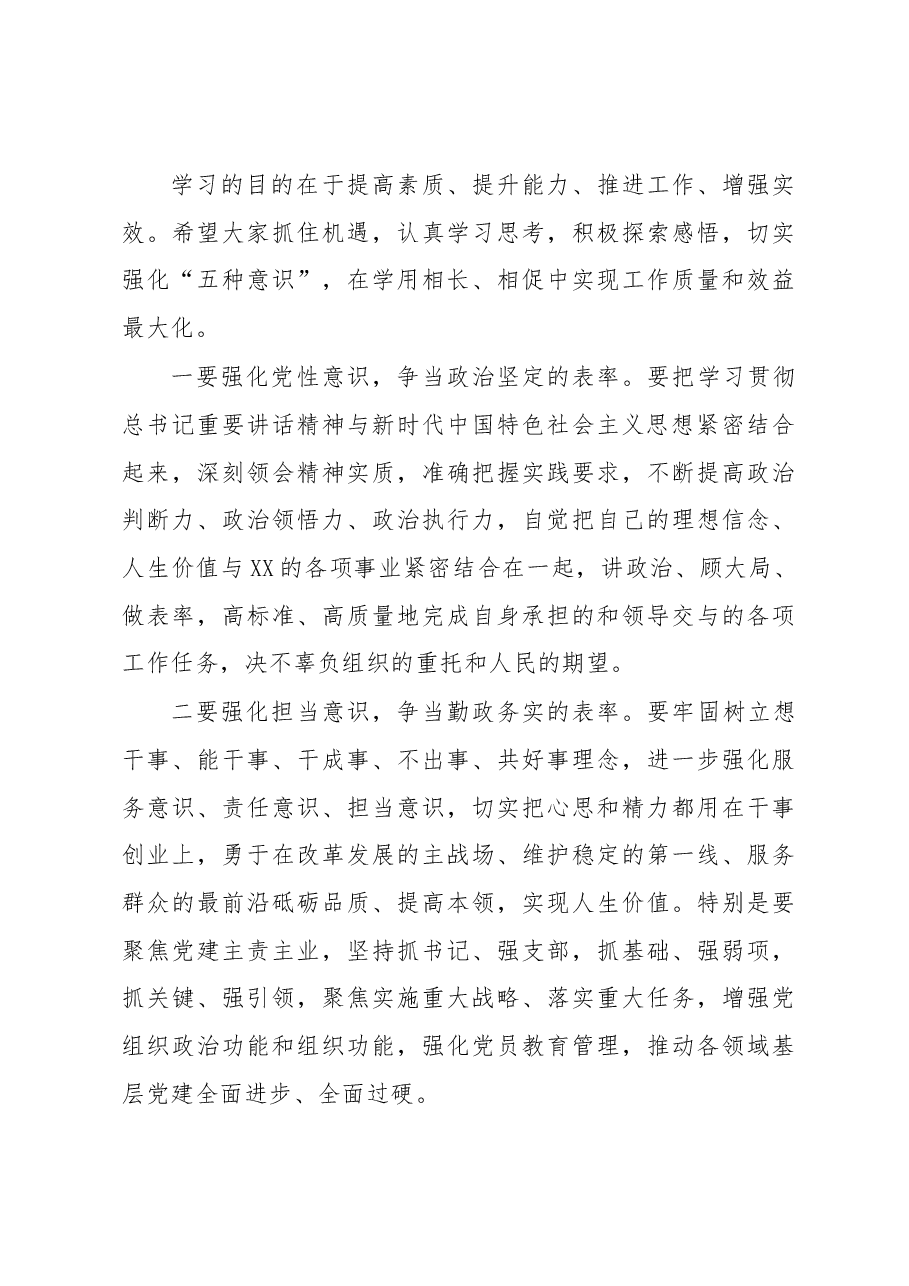 学习的目的在于提高素质、提升能力、推进工作、增强实效。希望大家抓住机遇，认真学习思考，积极探索感悟，切实强化“五种意识”，在学用相长、相促中实现工作质量和效益最大化。

一要强化党性意识，争当政治坚定的表率。要把学习贯彻总书记重要讲话精神与新时代中国特色社会主义思想紧密结合起来，深刻领会精神实质，准确把握实践要求，不断提高政治判断力、政治领悟力、政治执行力，自觉把自己的理想信念、人生价值与XX的各项事业紧密结合在一起，讲政治、顾大局、做表率，高标准、高质量地完成自身承担的和领导交与的各项工作任务，决不辜负组织的重托和人民的期望。

二要强化担当意识，争当勤政务实的表率。要牢固树立想干事、能干事、干成事、不出事、共好事理念，进一步强化服务意识、责任意识、担当意识，切实把心思和精力都用在干事创业上，勇于在改革发展的主战场、维护稳定的第一线、服务群众的最前沿砥砺品质、提高本领，实现人生价值。特别是要聚焦党建主责主业，坚持抓书记、强支部，抓基础、强弱项，抓关键、强引领，聚焦实施重大战略、落实重大任务，增强党组织政治功能和组织功能，强化党员教育管理，推动各领域基层党建全面进步、全面过硬。